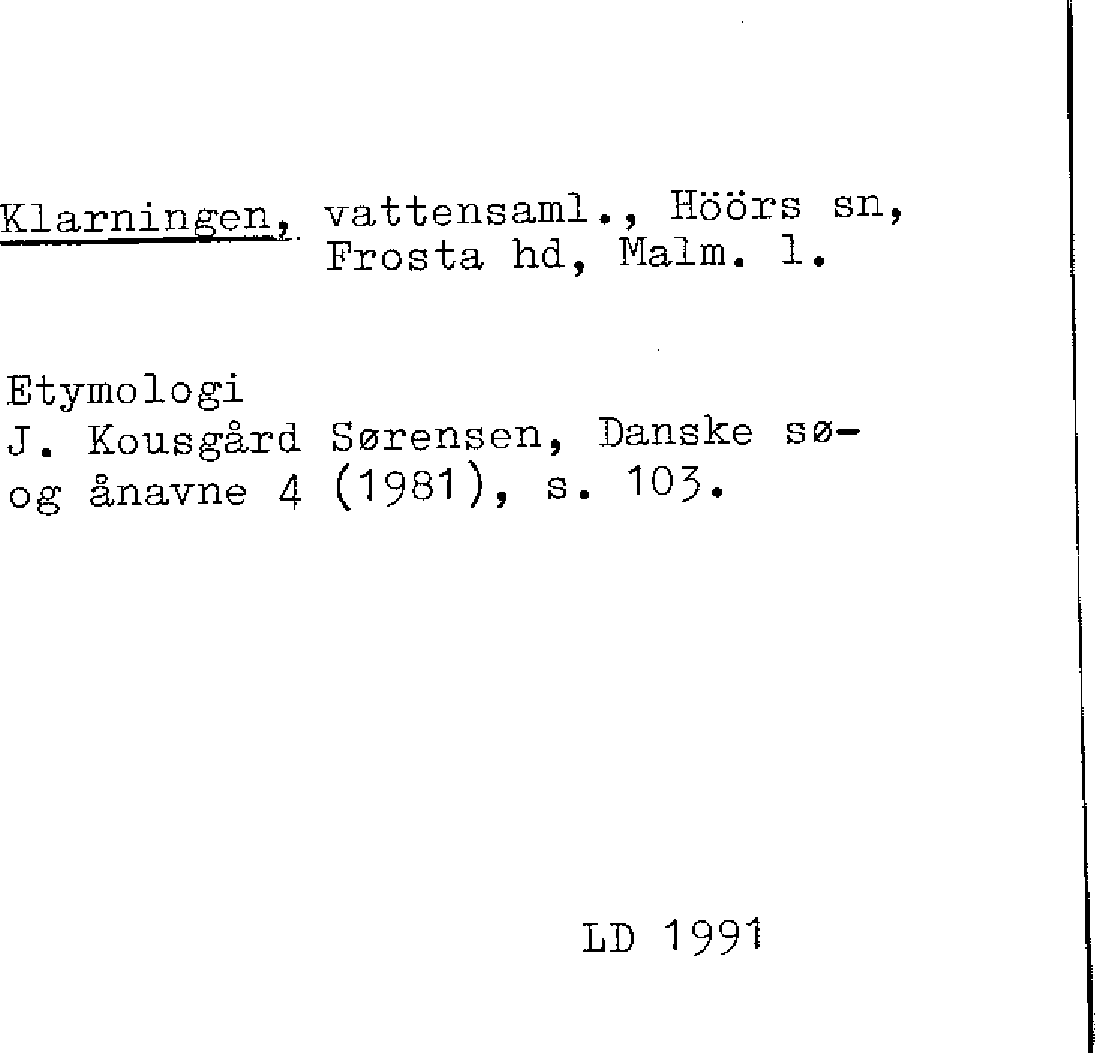 Klarningen, vattensaml., Höörs sn, Frosta hd, Malm. l.

Etymologi
J. Kousgård Sørensen, Danske sø- og ånavne 4 (1981), s. 103.

LD 1991